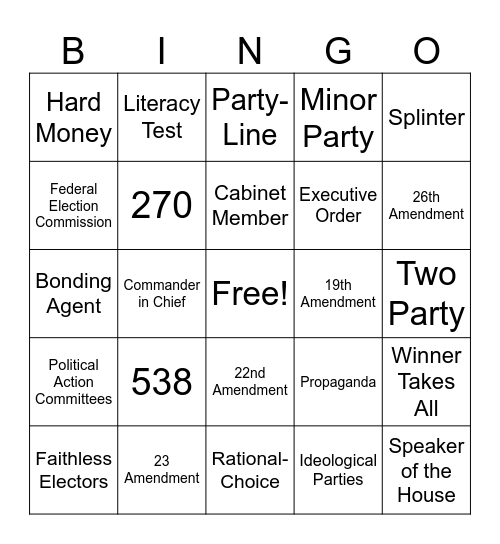 | B | I | N | G | O |
|---|---|---|---|---|
| Hard Money | Literacy Test | Party-Line | Minor Party | Splinter |
| Federal Election Commission | 270 | Cabinet Member | Executive Order | 26th Amendment |
| Bonding Agent | Commander in Chief | Free! | 19th Amendment | Two Party |
| Political Action Committees | 538 | 22nd Amendment | Propaganda | Winner Takes All |
| Faithless Electors | 23 Amendment | Rational-Choice | Ideological Parties | Speaker of the House |